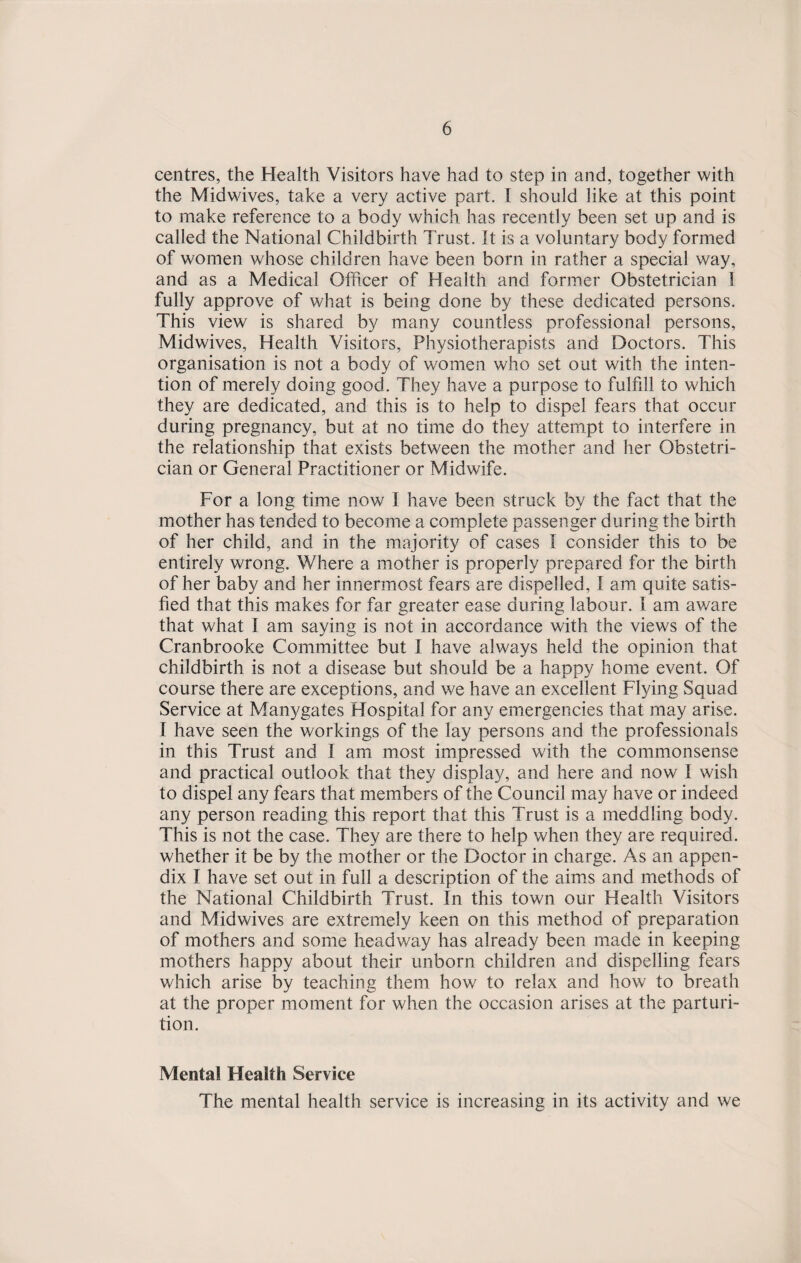 6

centres, the Health Visitors have had to step in and, together with the Midwives, take a very active part. I should like at this point to make reference to a body which has recently been set up and is called the National Childbirth Trust. It is a voluntary body formed of women whose children have been born in rather a special way, and as a Medical Officer of Health and former Obstetrician I fully approve of what is being done by these dedicated persons. This view is shared by many countless professional persons, Midwives, Health Visitors, Physiotherapists and Doctors. This organisation is not a body of women who set out with the intention of merely doing good. They have a purpose to fulfill to which they are dedicated, and this is to help to dispel fears that occur during pregnancy, but at no time do they attempt to interfere in the relationship that exists between the mother and her Obstetrician or General Practitioner or Midwife.

For a long time now I have been struck by the fact that the mother has tended to become a complete passenger during the birth of her child, and in the majority of cases I consider this to be entirely wrong. Where a mother is properly prepared for the birth of her baby and her innermost fears are dispelled, I am quite satisfied that this makes for far greater ease during labour. I am aware that what I am saying is not in accordance with the views of the Cranbrooke Committee but I have always held the opinion that childbirth is not a disease but should be a happy home event. Of course there are exceptions, and we have an excellent Flying Squad Service at Manygates Hospital for any emergencies that may arise. I have seen the workings of the lay persons and the professionals in this Trust and I am most impressed with the commonsense and practical outlook that they display, and here and now I wish to dispel any fears that members of the Council may have or indeed any person reading this report that this Trust is a meddling body. This is not the case. They are there to help when they are required. whether it be by the mother or the Doctor in charge. As an appendix I have set out in full a description of the aims and methods of the National Childbirth Trust. In this town our Health Visitors and Midwives are extremely keen on this method of preparation of mothers and some headway has already been made in keeping mothers happy about their unborn children and dispelling fears which arise by teaching them how to relax and how to breath at the proper moment for when the occasion arises at the parturition.

Mental Health Service

The mental health service is increasing in its activity and we